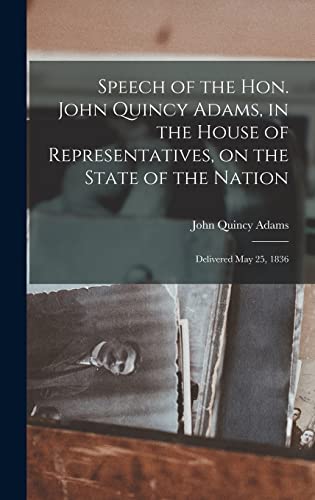 Speech of the Hon. John Quincy Adams, in the House of Representatives, on the State of the Nation

John Quincy Adams

Delivered May 25, 1836